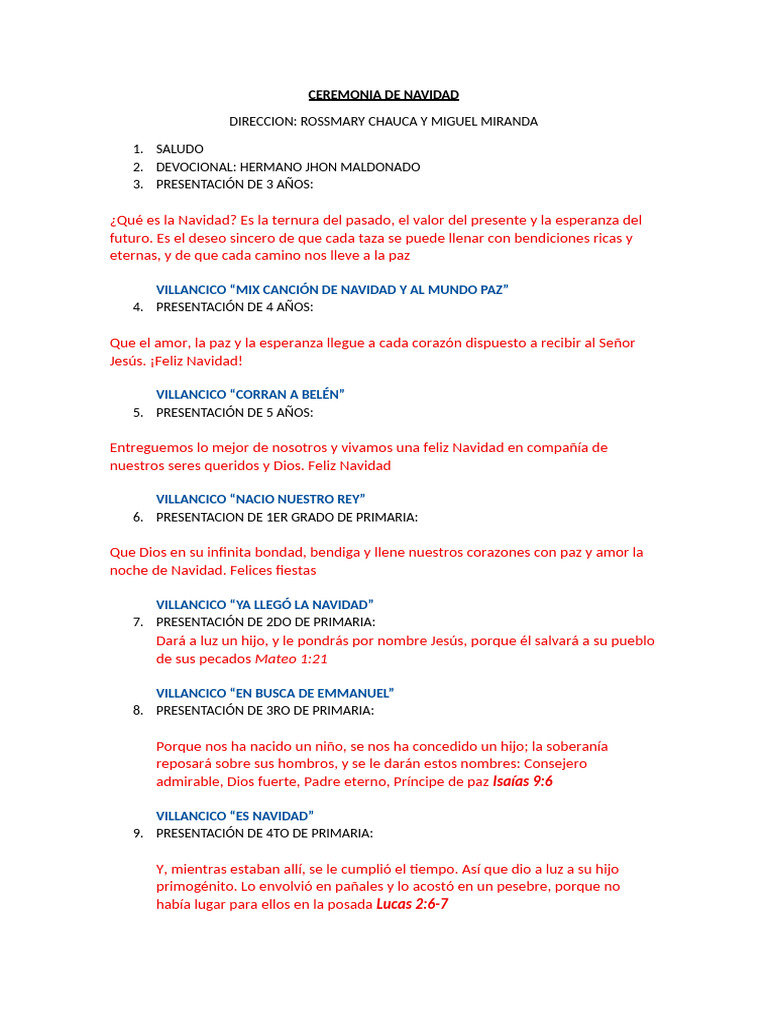 CEREMONIA DE NAVIDAD

DIRECCION: ROSSMARY CHAUCA Y MIGUEL MIRANDA

1. SALUDO
2. DEVOCIONAL: HERMANO JHON MALDONADO
3. PRESENTACIÓN DE 3 AÑOS:

¿Qué es la Navidad? Es la ternura del pasado, el valor del presente y la esperanza del futuro. Es el deseo sincero de que cada taza se puede llenar con bendiciones ricas y eternas, y de que cada camino nos lleve a la paz

VILLANCICO “MIX CANCIÓN DE NAVIDAD Y AL MUNDO PAZ”
4. PRESENTACIÓN DE 4 AÑOS:

Que el amor, la paz y la esperanza llegue a cada corazón dispuesto a recibir al Señor Jesús. ¡Feliz Navidad!

VILLANCICO “CORRAN A BELÉN”
5. PRESENTACIÓN DE 5 AÑOS:

Entreguemos lo mejor de nosotros y vivamos una feliz Navidad en compañía de nuestros seres queridos y Dios. Feliz Navidad

VILLANCICO “NACIO NUESTRO REY”
6. PRESENTACION DE 1ER GRADO DE PRIMARIA:

Que Dios en su infinita bondad, bendiga y llene nuestros corazones con paz y amor la noche de Navidad. Felices fiestas

VILLANCICO “YA LLEGÓ LA NAVIDAD”
7. PRESENTACIÓN DE 2DO DE PRIMARIA:
Dará a luz un hijo, y le pondrás por nombre Jesús, porque él salvará a su pueblo de sus pecados Mateo 1:21

VILLANCICO “EN BUSCA DE EMMANUEL”
8. PRESENTACIÓN DE 3RO DE PRIMARIA:

Porque nos ha nacido un niño, se nos ha concedido un hijo; la soberanía reposará sobre sus hombros, y se le darán estos nombres: Consejero admirable, Dios fuerte, Padre eterno, Príncipe de paz Isaías 9:6

VILLANCICO “ES NAVIDAD”
9. PRESENTACIÓN DE 4TO DE PRIMARIA:

Y, mientras estaban allí, se le cumplió el tiempo. Así que dio a luz a su hijo primogénito. Lo envolvió en pañales y lo acostó en un pesebre, porque no había lugar para ellos en la posada Lucas 2:6-7